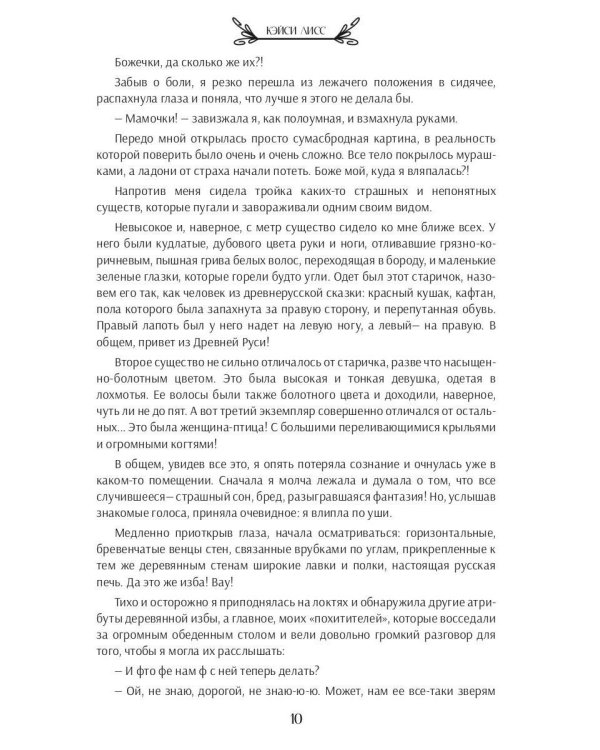 КЭЙСИ ЛИСС

Божечки, да сколько же их?!

Забыв о боли, я резко перешла из лежачего положения в сидячее, распахнула глаза и поняла, что лучше я этого не делала бы.

– Мамочки! – завизжала я, как полоумная, и взмахнула руками.

Передо мной открылась просто сумасбродная картина, в реальность которой поверить было очень и очень сложно. Все тело покрылось мурашками, а ладони от страха начали потеть. Боже мой, куда я вляпалась?!

Напротив меня сидела тройка каких-то страшных и непонятных существ, которые пугали и завораживали одним своим видом.

Невысокое и, наверное, с метр существо сидело ко мне ближе всех. У него были кудлатые, дубового цвета руки и ноги, отливавшие грязно-коричневым, пышная грива белых волос, переходящая в бороду, и маленькие зеленые глазки, которые горели будто угли. Одет был этот старичок, назовем его так, как человек из древнерусской сказки: красный кушак, кафтан, пола которого была запахнута за правую сторону, и перепутанная обувь. Правый лапоть был у него надет на левую ногу, а левый– на правую. В общем, привет из Древней Руси!

Второе существо не сильно отличалось от старичка, разве что насыщенно-болотным цветом. Это была высокая и тонкая девушка, одетая в лохмотья. Ее волосы были также болотного цвета и доходили, наверное, чуть ли не до пят. А вот третий экземпляр совершенно отличался от остальных... Это была женщина-птица! С большими переливающимися крыльями и огромными когтями!

В общем, увидев все это, я опять потеряла сознание и очнулась уже в каком-то помещении. Сначала я молча лежала и думала о том, что все случившееся– страшный сон, бред, разыгравшаяся фантазия! Но, услышав знакомые голоса, приняла очевидное: я влипла по уши.

Медленно приоткрыв глаза, начала осматриваться: горизонтальные, бревенчатые венцы стен, связанные врубками по углам, прикрепленные к тем же деревянным стенам широкие лавки и полки, настоящая русская печь. Да это же изба! Вау!

Тихо и осторожно я приподнялась на локтях и обнаружила другие атрибуты деревянной избы, а главное, моих «похитителей», которые восседали за огромным обеденным столом и вели довольно громкий разговор для того, чтобы я могла их расслышать:

– И фто фе нам ф с ней теперь делать?

– Ой, не знаю, дорогой, не знаю-ю-ю. Может, нам ее все-таки зверям

10